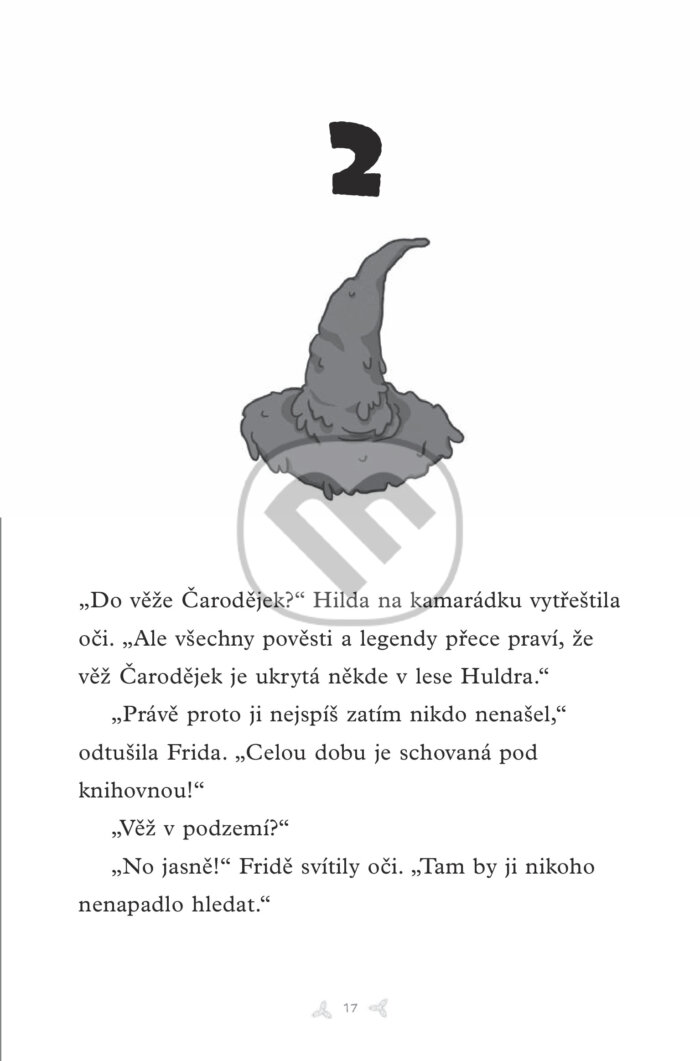 2

„Do věže Čarodějek?“ Hilda na kamarádku vytřeštila oči. „Ale všechny pověsti a legendy přece praví, že věž Čarodějek je ukrytá někde v lese Huldra.“

„Právě proto ji nejspíš zatím nikdo nenašel,“ odtušila Frida. „Celou dobu je schovaná pod knihovnou!“

„Věž v podzemí?“

„No jasně!“ Fridě svítily oči. „Tam by ji nikoho nenapadlo hledat.“

17